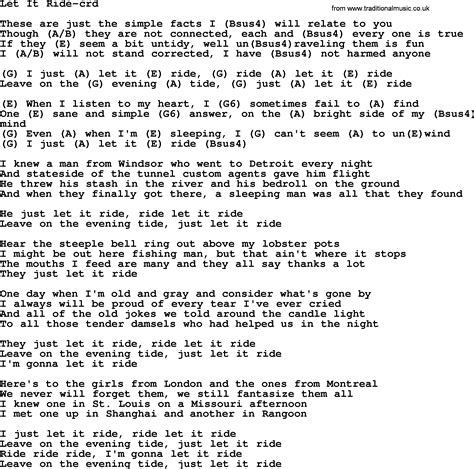 Let It Ride-crd

from www.traditionalmusic.co.uk

These are just the simple facts I (Bsus4) will relate to you
Though (A/B) they are not connected, each and (Bsus4) every one is true
If they (E) seem a bit untidy, well un(Bsus4)raveling them is fun
I (A/B) will not stand corrected, I have (Bsus4) not harmed anyone

(G) I just (A) let it (E) ride, (G) ride (A) let it (E) ride
Leave on the (G) evening (A) tide, (G) just (A) let it (E) ride

(E) When I listen to my heart, I (G6) sometimes fail to (A) find
One (E) sane and simple (G6) answer, on the (A) bright side of my (Bsus4)
mind
(G) Even (A) when I'm (E) sleeping, I (G) can't seem (A) to un(E)wind
(G) I just (A) let it (E) ride (Bsus4)

I knew a man from Windsor who went to Detroit every night
And stateside of the tunnel custom agents gave him flight
He threw his stash in the river and his bedroll on the ground
And when they finally got there, a sleeping man was all that they found

He just let it ride, ride let it ride
Leave on the evening tide, just let it ride

Hear the steeple bell ring out above my lobster pots
I might be out here fishing man, but that ain't where it stops
The mouths I feed are many and they all say thanks a lot
They just let it ride

One day when I'm old and gray and consider what's gone by
I always will be proud of every tear I've ever cried
And all of the old jokes we told around the candle light
To all those tender damsels who had helped us in the night

They just let it ride, ride let it ride
Leave on the evening tide, just let it ride
I'm gonna let it ride

Here's to the girls from London and the ones from Montreal
We never will forget them, we still fantasize them all
I knew one in St. Louis on a Missouri afternoon
I met one up in Shanghai and another in Rangoon

I just let it ride, ride let it ride
Leave on the evening tide, just let it ride
Ride ride ride, I'm gonna let it ride
Leave on the evening tide, just let it ride